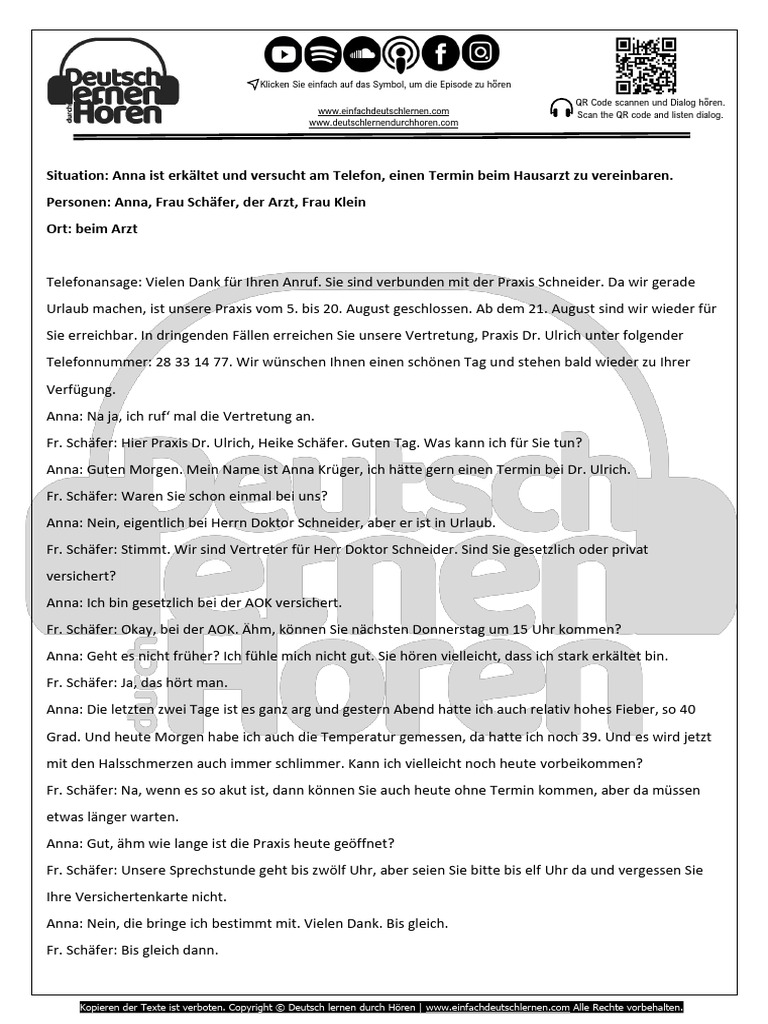 Deutsch lernen durch Hören

Klicken Sie einfach auf das Symbol, um die Episode zu hören

www.einfachdeutschlernen.com
www.deutschlernendurchhoren.com

QR Code scannen und Dialog hören.
Scan the QR code and listen dialog.

Situation: Anna ist erkältet und versucht am Telefon, einen Termin beim Hausarzt zu vereinbaren.
Personen: Anna, Frau Schäfer, der Arzt, Frau Klein
Ort: beim Arzt

Telefonansage: Vielen Dank für Ihren Anruf. Sie sind verbunden mit der Praxis Schneider. Da wir gerade Urlaub machen, ist unsere Praxis vom 5. bis 20. August geschlossen. Ab dem 21. August sind wir wieder für Sie erreichbar. In dringenden Fällen erreichen Sie unsere Vertretung, Praxis Dr. Ulrich unter folgender Telefonnummer: 28 33 14 77. Wir wünschen Ihnen einen schönen Tag und stehen bald wieder zu Ihrer Verfügung.
Anna: Na ja, ich ruf' mal die Vertretung an.
Fr. Schäfer: Hier Praxis Dr. Ulrich, Heike Schäfer. Guten Tag. Was kann ich für Sie tun?
Anna: Guten Morgen. Mein Name ist Anna Krüger, ich hätte gern einen Termin bei Dr. Ulrich.
Fr. Schäfer: Waren Sie schon einmal bei uns?
Anna: Nein, eigentlich bei Herrn Doktor Schneider, aber er ist in Urlaub.
Fr. Schäfer: Stimmt. Wir sind Vertreter für Herr Doktor Schneider. Sind Sie gesetzlich oder privat versichert?
Anna: Ich bin gesetzlich bei der AOK versichert.
Fr. Schäfer: Okay, bei der AOK. Ähm, können Sie nächsten Donnerstag um 15 Uhr kommen?
Anna: Geht es nicht früher? Ich fühle mich nicht gut. Sie hören vielleicht, dass ich stark erkältet bin.
Fr. Schäfer: Ja, das hört man.
Anna: Die letzten zwei Tage ist es ganz arg und gestern Abend hatte ich auch relativ hohes Fieber, so 40 Grad. Und heute Morgen habe ich auch die Temperatur gemessen, da hatte ich noch 39. Und es wird jetzt mit den Halsschmerzen auch immer schlimmer. Kann ich vielleicht noch heute vorbeikommen?
Fr. Schäfer: Na, wenn es so akut ist, dann können Sie auch heute ohne Termin kommen, aber da müssen etwas länger warten.
Anna: Gut, ähm wie lange ist die Praxis heute geöffnet?
Fr. Schäfer: Unsere Sprechstunde geht bis zwölf Uhr, aber seien Sie bitte bis elf Uhr da und vergessen Sie Ihre Versichertenkarte nicht.
Anna: Nein, die bringe ich bestimmt mit. Vielen Dank. Bis gleich.
Fr. Schäfer: Bis gleich dann.

Kopieren der Texte ist verboten. Copyright © Deutsch lernen durch Hören | www.einfachdeutschlernen.com Alle Rechte vorbehalten.